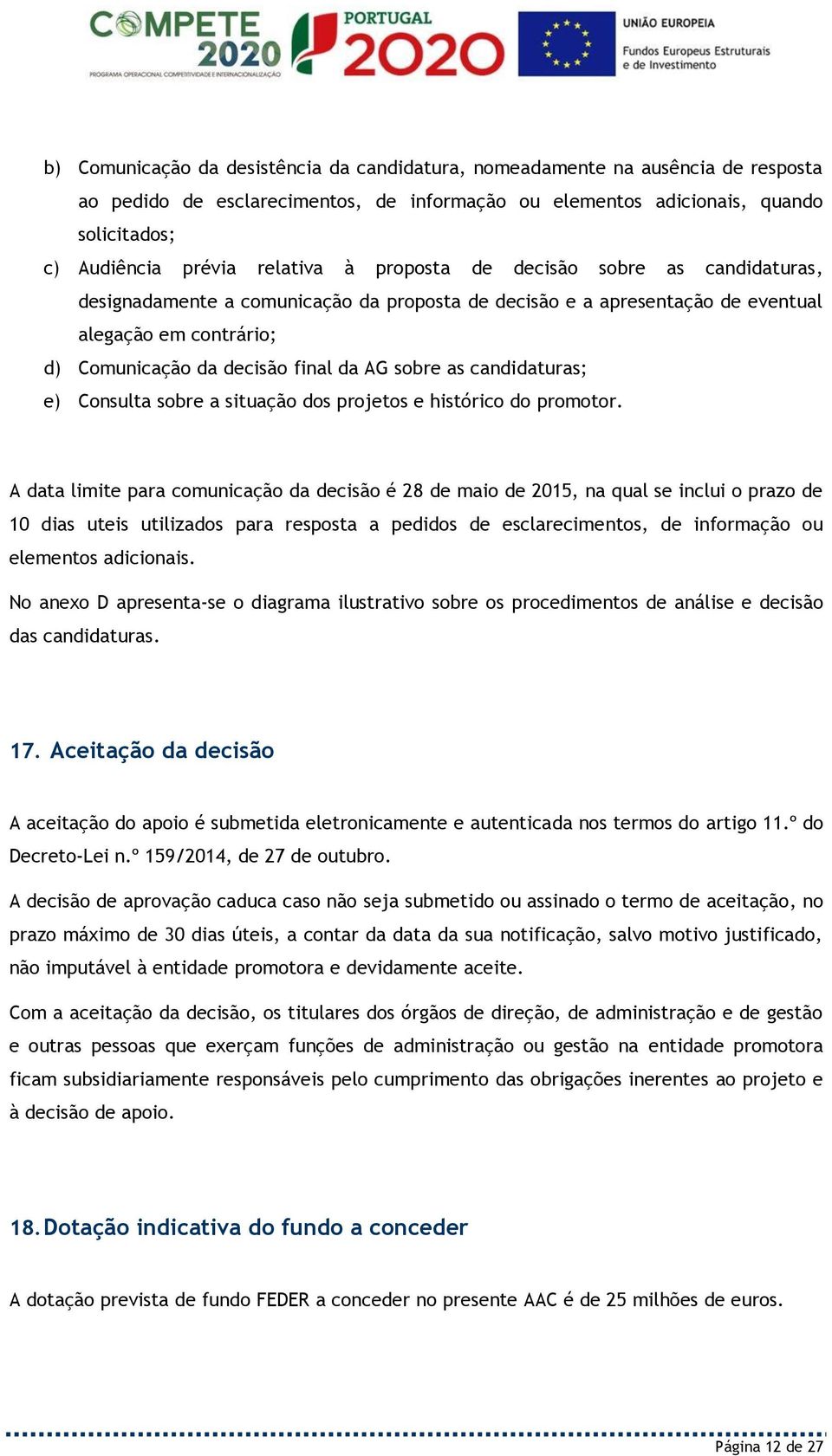 COMPETE 2020
PROGRAMA OPERACIONAL COMPETITIVIDADE E INTERNACIONALIZAÇÃO

PORTUGAL 2020

UNIÃO EUROPEIA
Fundos Europeus Estruturais e de Investimento

b) Comunicação da desistência da candidatura, nomeadamente na ausência de resposta ao pedido de esclarecimentos, de informação ou elementos adicionais, quando solicitados;
c) Audiência prévia relativa à proposta de decisão sobre as candidaturas, designadamente a comunicação da proposta de decisão e a apresentação de eventual alegação em contrário;
d) Comunicação da decisão final da AG sobre as candidaturas;
e) Consulta sobre a situação dos projetos e histórico do promotor.

A data limite para comunicação da decisão é 28 de maio de 2015, na qual se inclui o prazo de 10 dias uteis utilizados para resposta a pedidos de esclarecimentos, de informação ou elementos adicionais.

No anexo D apresenta-se o diagrama ilustrativo sobre os procedimentos de análise e decisão das candidaturas.

17. Aceitação da decisão

A aceitação do apoio é submetida eletronicamente e autenticada nos termos do artigo 11.º do Decreto-Lei n.º 159/2014, de 27 de outubro.

A decisão de aprovação caduca caso não seja submetido ou assinado o termo de aceitação, no prazo máximo de 30 dias úteis, a contar da data da sua notificação, salvo motivo justificado, não imputável à entidade promotora e devidamente aceite.

Com a aceitação da decisão, os titulares dos órgãos de direção, de administração e de gestão e outras pessoas que exerçam funções de administração ou gestão na entidade promotora ficam subsidiariamente responsáveis pelo cumprimento das obrigações inerentes ao projeto e à decisão de apoio.

18. Dotação indicativa do fundo a conceder

A dotação prevista de fundo FEDER a conceder no presente AAC é de 25 milhões de euros.

Página 12 de 27